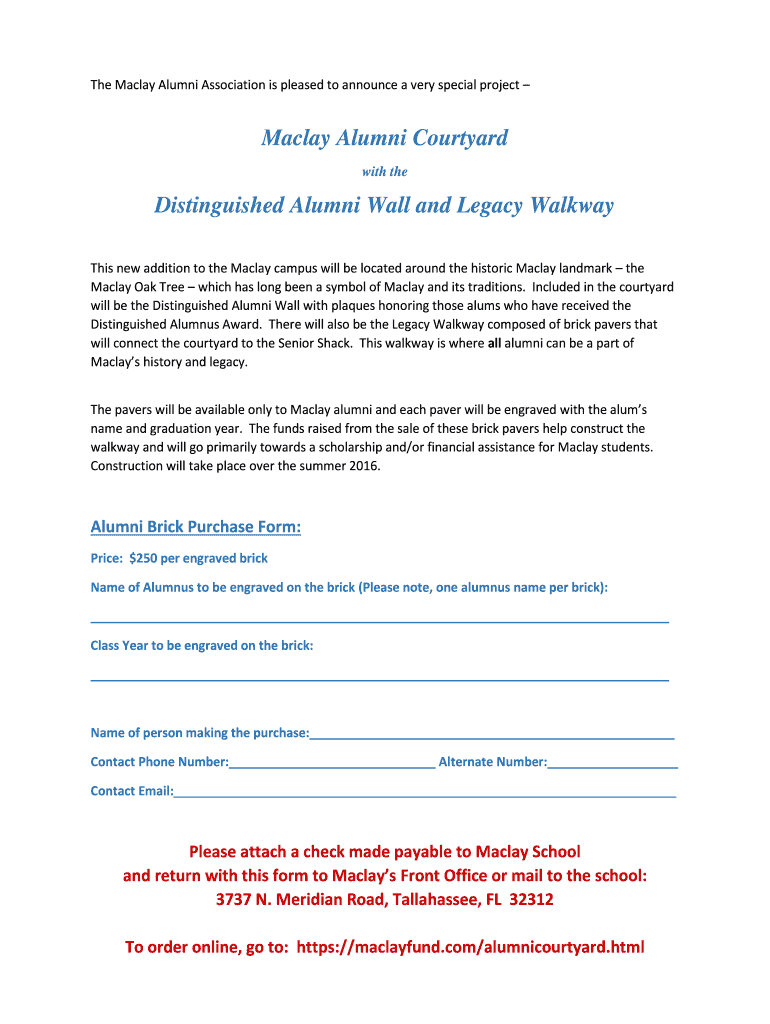 The Maclay Alumni Association is pleased to announce a very special project –

Maclay Alumni Courtyard

with the

Distinguished Alumni Wall and Legacy Walkway

This new addition to the Maclay campus will be located around the historic Maclay landmark – the Maclay Oak Tree – which has long been a symbol of Maclay and its traditions. Included in the courtyard will be the Distinguished Alumni Wall with plaques honoring those alums who have received the Distinguished Alumnus Award. There will also be the Legacy Walkway composed of brick pavers that will connect the courtyard to the Senior Shack. This walkway is where all alumni can be a part of Maclay's history and legacy.

The pavers will be available only to Maclay alumni and each paver will be engraved with the alum's name and graduation year. The funds raised from the sale of these brick pavers help construct the walkway and will go primarily towards a scholarship and/or financial assistance for Maclay students. Construction will take place over the summer 2016.

Alumni Brick Purchase Form:

Price: $250 per engraved brick

Name of Alumnus to be engraved on the brick (Please note, one alumnus name per brick):

Class Year to be engraved on the brick:

Name of person making the purchase:

Contact Phone Number: Alternate Number:

Contact Email:

Please attach a check made payable to Maclay School and return with this form to Maclay's Front Office or mail to the school: 3737 N. Meridian Road, Tallahassee, FL 32312

To order online, go to: https://maclayfund.com/alumnicourtyard.html